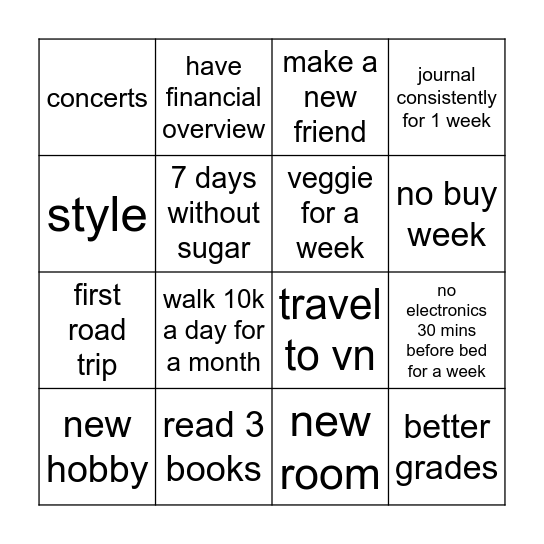 | concerts | have financial overview | make a new friend | journal consistently for 1 week |
|---|---|---|---|
| style | 7 days without sugar | veggie for a week | no buy week |
| first road trip | walk 10k a day for a month | travel to vn | no electronics 30 mins before bed for a week |
| new hobby | read 3 books | new room | better grades |